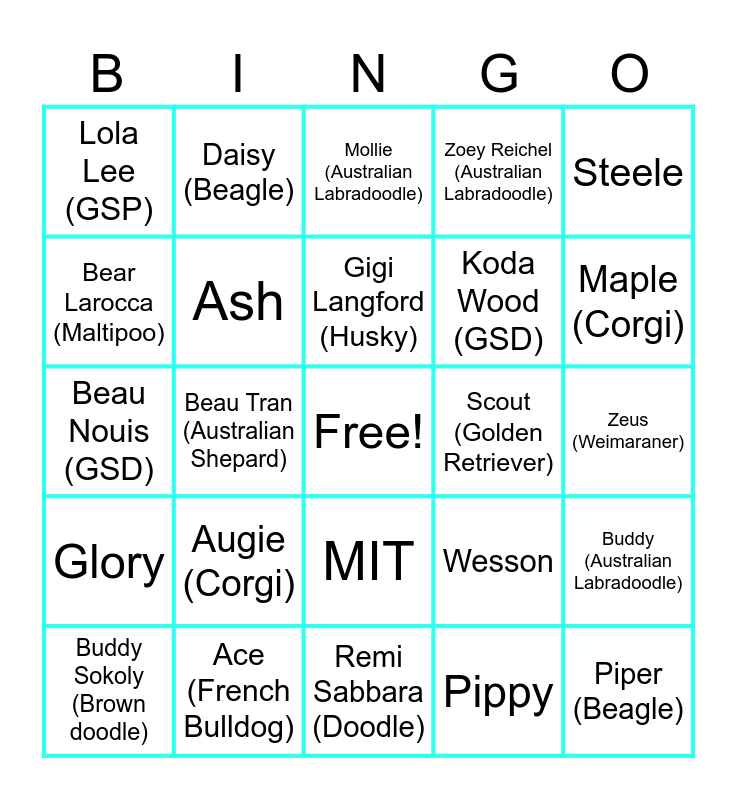 | B | I | N | G | O |
|---|---|---|---|---|
| Lola Lee (GSP) | Daisy (Beagle) | Mollie (Australian Labradoodle) | Zoey Reichel (Australian Labradoodle) | Steele |
| Bear Larocca (Maltipoo) | Ash | Gigi Langford (Husky) | Koda Wood (GSD) | Maple (Corgi) |
| Beau Nouis (GSD) | Beau Tran (Australian Shepard) | Free! | Scout (Golden Retriever) | Zeus (Weimaraner) |
| Glory | Augie (Corgi) | MIT | Wesson | Buddy (Australian Labradoodle) |
| Buddy Sokoly (Brown doodle) | Ace (French Bulldog) | Remi Sabbara (Doodle) | Pippy | Piper (Beagle) |